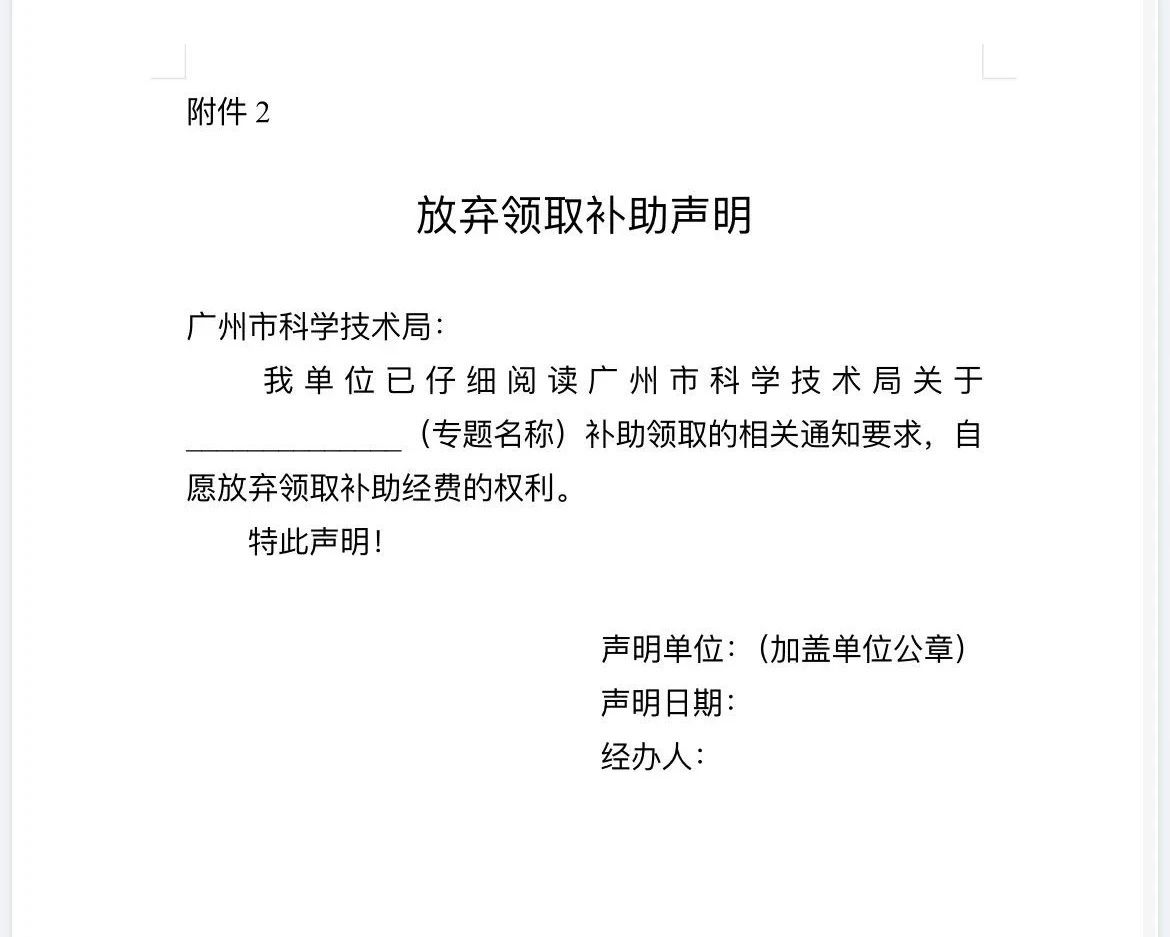 附件 2

放弃领取补助声明

广州市科学技术局：

我单位已仔细阅读广州市科学技术局关于______________（专题名称）补助领取的相关通知要求，自愿放弃领取补助经费的权利。

特此声明！

声明单位：（加盖单位公章）
声明日期：
经办人：